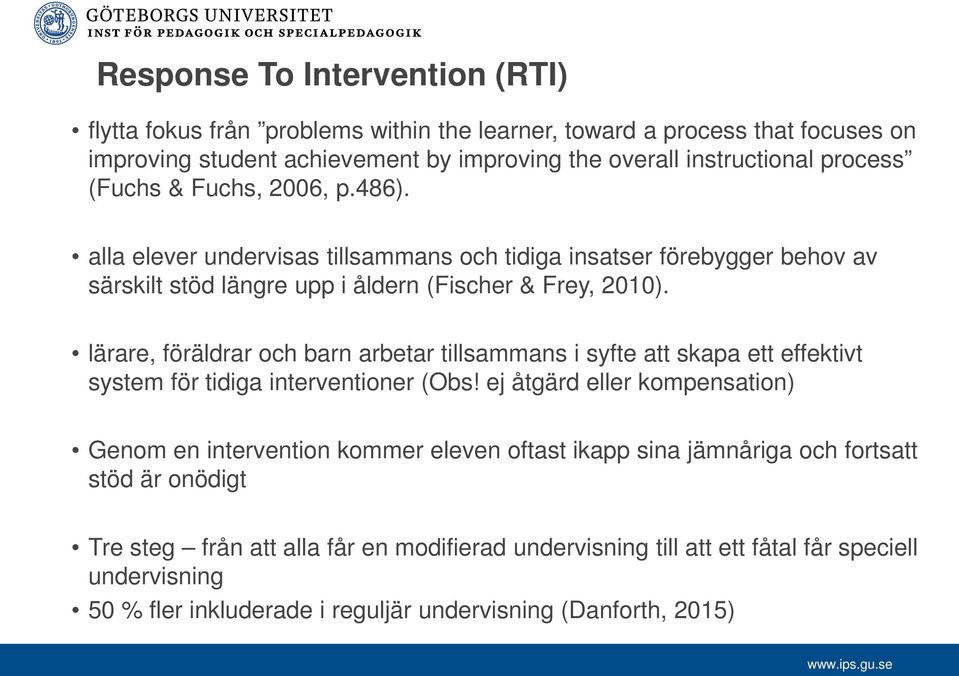 GÖTEBORGS UNIVERSITET
INST FÖR PEDAGOGIK OCH SPECIALPEDAGOGIK

Response To Intervention (RTI)

• flytta fokus från ”problems within the learner, toward a process that focuses on improving student achievement by improving the overall instructional process” (Fuchs & Fuchs, 2006, p.486).

• alla elever undervisas tillsammans och tidiga insatser förebygger behov av särskilt stöd längre upp i åldern (Fischer & Frey, 2010).

• lärare, föräldrar och barn arbetar tillsammans i syfte att skapa ett effektivt system för tidiga interventioner (Obs! ej åtgärd eller kompensation)

• Genom en intervention kommer eleven oftast ikapp sina jämnåriga och fortsatt stöd är onödigt

• Tre steg – från att alla får en modifierad undervisning till att ett fåtal får speciell undervisning
• 50 % fler inkluderade i reguljär undervisning (Danforth, 2015)

www.ips.gu.se